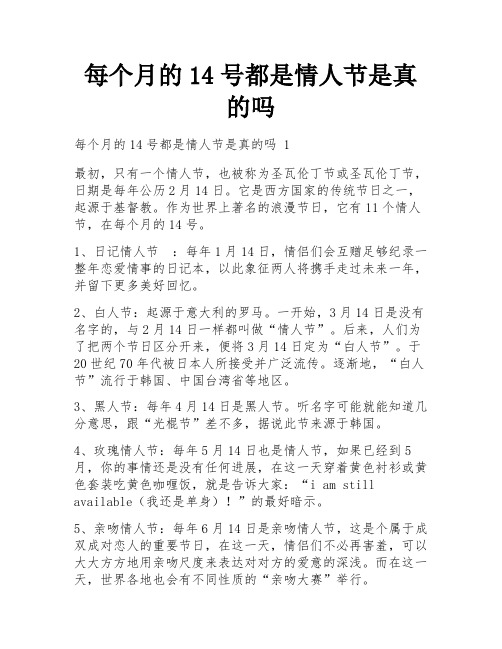 每个月的 14 号都是情人节是真的吗

每个月的 14 号都是情人节是真的吗 1

最初，只有一个情人节，也被称为圣瓦伦丁节或圣瓦伦丁节，日期是每年公历 2 月 14 日。它是西方国家的传统节日之一，起源于基督教。作为世界上著名的浪漫节日，它有 11 个情人节，在每个月的 14 号。

1、日记情人节　：每年 1 月 14 日，情侣们会互赠足够纪录一整年恋爱情事的日记本，以此象征两人将携手走过未来一年，并留下更多美好回忆。

2、白人节：起源于意大利的罗马。一开始，3 月 14 日是没有名字的，与 2 月 14 日一样都叫做“情人节”。后来，人们为了把两个节日区分开来，便将 3 月 14 日定为“白人节”。于 20 世纪 70 年代被日本人所接受并广泛流传。逐渐地，“白人节”流行于韩国、中国台湾省等地区。

3、黑人节：每年 4 月 14 日是黑人节。听名字可能就能知道几分意思，跟“光棍节”差不多，据说此节来源于韩国。

4、玫瑰情人节：每年 5 月 14 日也是情人节，如果已经到 5 月，你的事情还是没有任何进展，在这一天穿着黄色衬衫或黄色套装吃黄色咖喱饭，就是告诉大家：“i am still available（我还是单身）！”的最好暗示。

5、亲吻情人节：每年 6 月 14 日是亲吻情人节，这是个属于成双成对恋人的重要节日，在这一天，情侣们不必再害羞，可以大大方方地用亲吻尺度来表达对对方的爱意的深浅。而在这一天，世界各地也会有不同性质的“亲吻大赛”举行。